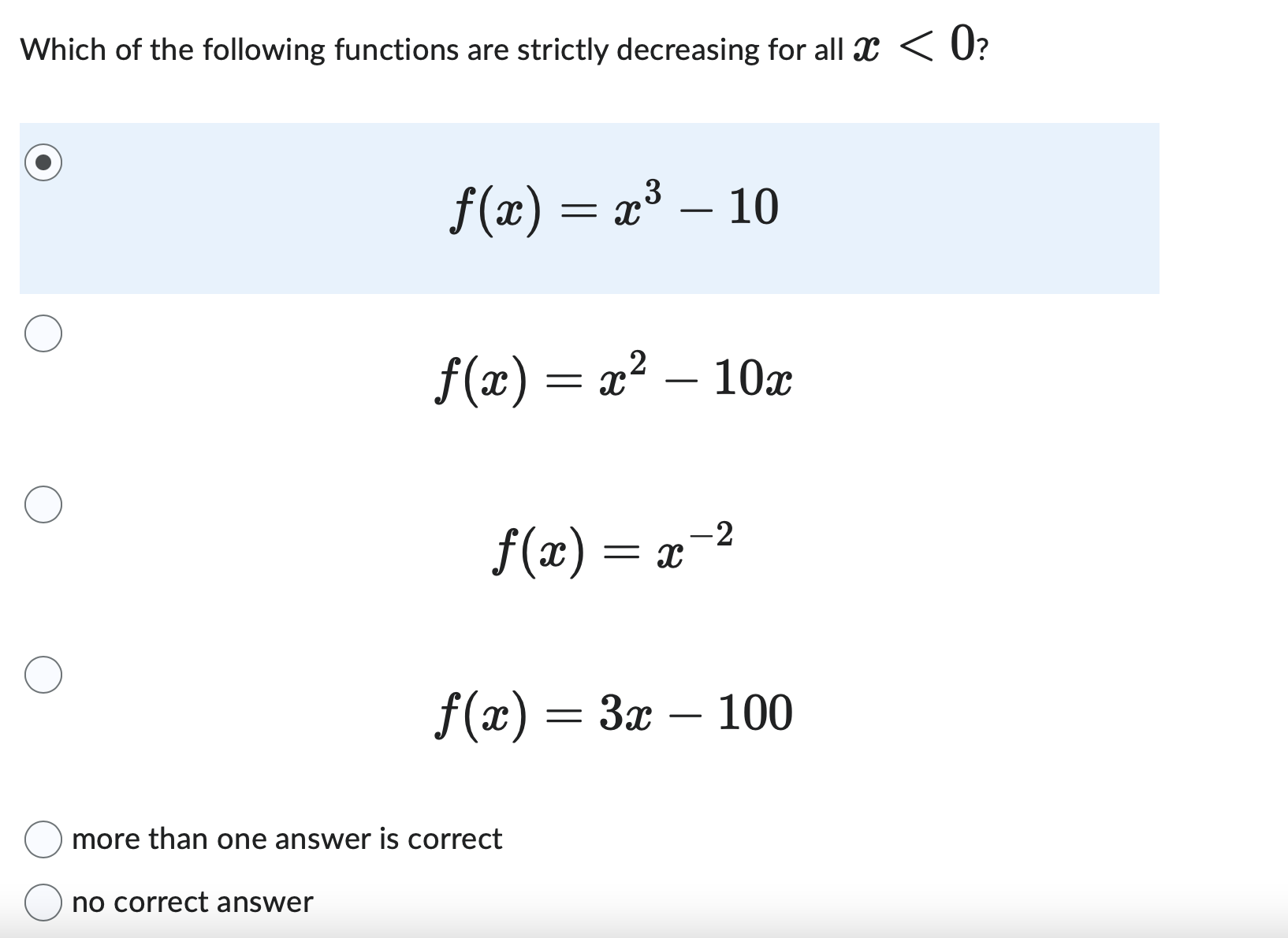 Which of the following functions are strictly decreasing for all $x < 0$?

$f(x) = x^3 - 10$

$f(x) = x^2 - 10x$

$f(x) = x^{-2}$

$f(x) = 3x - 100$

more than one answer is correct

no correct answer